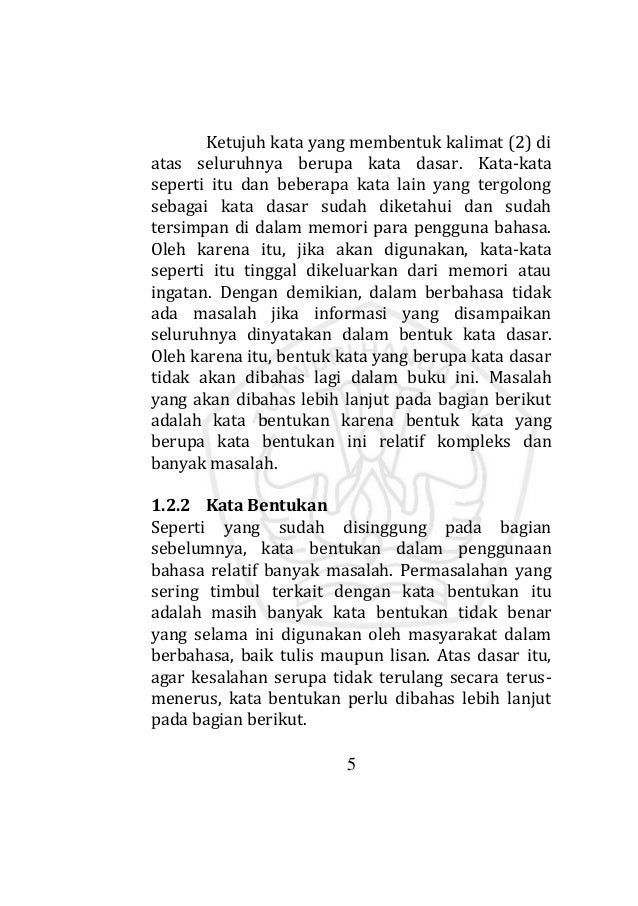 Ketujuh kata yang membentuk kalimat (2) di atas seluruhnya berupa kata dasar. Kata-kata seperti itu dan beberapa kata lain yang tergolong sebagai kata dasar sudah diketahui dan sudah tersimpan di dalam memori para pengguna bahasa. Oleh karena itu, jika akan digunakan, kata-kata seperti itu tinggal dikeluarkan dari memori atau ingatan. Dengan demikian, dalam berbahasa tidak ada masalah jika informasi yang disampaikan seluruhnya dinyatakan dalam bentuk kata dasar. Oleh karena itu, bentuk kata yang berupa kata dasar tidak akan dibahas lagi dalam buku ini. Masalah yang akan dibahas lebih lanjut pada bagian berikut adalah kata bentukan karena bentuk kata yang berupa kata bentukan ini relatif kompleks dan banyak masalah.

1.2.2 Kata Bentukan

Seperti yang sudah disinggung pada bagian sebelumnya, kata bentukan dalam penggunaan bahasa relatif banyak masalah. Permasalahan yang sering timbul terkait dengan kata bentukan itu adalah masih banyak kata bentukan tidak benar yang selama ini digunakan oleh masyarakat dalam berbahasa, baik tulis maupun lisan. Atas dasar itu, agar kesalahan serupa tidak terulang secara terus-menerus, kata bentukan perlu dibahas lebih lanjut pada bagian berikut.

5